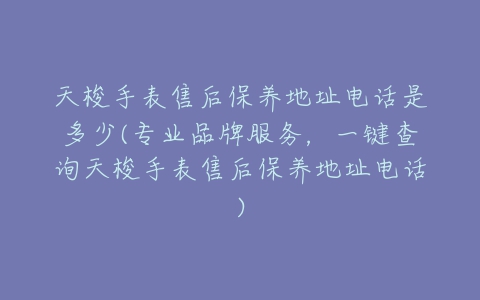 天梭手表售后保养地址电话是多少(专业品牌服务，一键查询天梭手表售后保养地址电话)